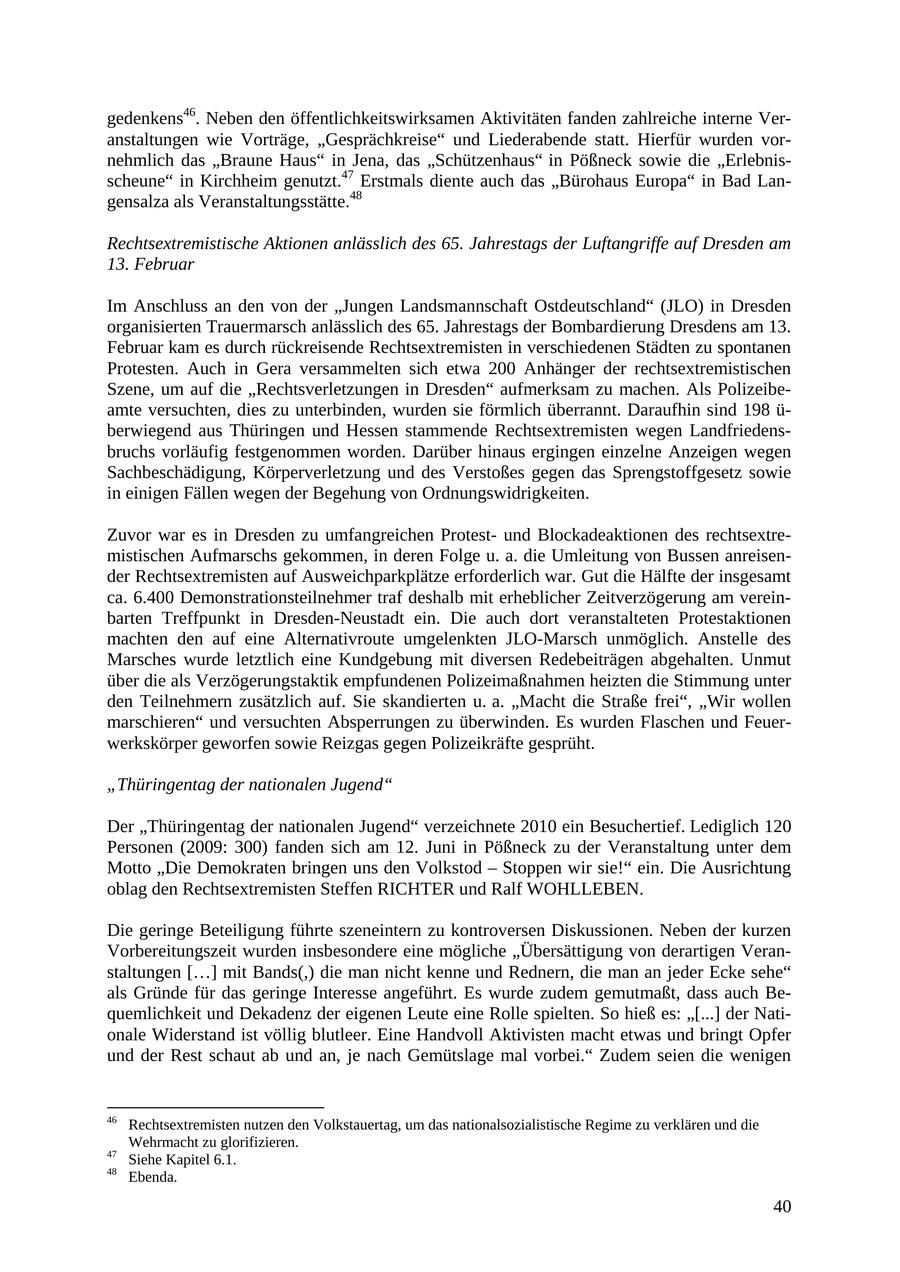 gedenkens$^{46}$. Neben den öffentlichkeitswirksamen Aktivitäten fanden zahlreiche interne Veranstaltungen wie Vorträge, „Gesprächkreise“ und Liederabende statt. Hierfür wurden vornehmlich das „Braune Haus“ in Jena, das „Schützenhaus“ in Pößneck sowie die „Erlebnisscheune“ in Kirchheim genutzt.$^{47}$ Erstmals diente auch das „Bürohaus Europa“ in Bad Langensalza als Veranstaltungsstätte.$^{48}$

Rechtsextremistische Aktionen anlässlich des 65. Jahrestags der Luftangriffe auf Dresden am 13. Februar

Im Anschluss an den von der „Jungen Landsmannschaft Ostdeutschland“ (JLO) in Dresden organisierten Trauermarsch anlässlich des 65. Jahrestags der Bombardierung Dresdens am 13. Februar kam es durch rückreisende Rechtsextremisten in verschiedenen Städten zu spontanen Protesten. Auch in Gera versammelten sich etwa 200 Anhänger der rechtsextremistischen Szene, um auf die „Rechtsverletzungen in Dresden“ aufmerksam zu machen. Als Polizeibeamte versuchten, dies zu unterbinden, wurden sie förmlich überrannt. Daraufhin sind 198 überwiegend aus Thüringen und Hessen stammende Rechtsextremisten wegen Landfriedensbruchs vorläufig festgenommen worden. Darüber hinaus ergingen einzelne Anzeigen wegen Sachbeschädigung, Körperverletzung und des Verstoßes gegen das Sprengstoffgesetz sowie in einigen Fällen wegen der Begehung von Ordnungswidrigkeiten.

Zuvor war es in Dresden zu umfangreichen Protest- und Blockadeaktionen des rechtsextremistischen Aufmarschs gekommen, in deren Folge u. a. die Umleitung von Bussen anreisender Rechtsextremisten auf Ausweichparkplätze erforderlich war. Gut die Hälfte der insgesamt ca. 6.400 Demonstrationsteilnehmer traf deshalb mit erheblicher Zeitverzögerung am vereinbarten Treffpunkt in Dresden-Neustadt ein. Die auch dort veranstalteten Protestaktionen machten den auf eine Alternativroute umgelenkten JLO-Marsch unmöglich. Anstelle des Marsches wurde letztlich eine Kundgebung mit diversen Redebeiträgen abgehalten. Unmut über die als Verzögerungstaktik empfundenen Polizeimaßnahmen heizten die Stimmung unter den Teilnehmern zusätzlich auf. Sie skandierten u. a. „Macht die Straße frei“, „Wir wollen marschieren“ und versuchten Absperrungen zu überwinden. Es wurden Flaschen und Feuerwerkskörper geworfen sowie Reizgas gegen Polizeikräfte gesprüht.

„Thüringentag der nationalen Jugend“

Der „Thüringentag der nationalen Jugend“ verzeichnete 2010 ein Besuchertief. Lediglich 120 Personen (2009: 300) fanden sich am 12. Juni in Pößneck zu der Veranstaltung unter dem Motto „Die Demokraten bringen uns den Volkstod – Stoppen wir sie!“ ein. Die Ausrichtung oblag den Rechtsextremisten Steffen RICHTER und Ralf WOHLLEBEN.

Die geringe Beteiligung führte szeneintern zu kontroversen Diskussionen. Neben der kurzen Vorbereitungszeit wurden insbesondere eine mögliche „Übersättigung von derartigen Veranstaltungen […] mit Bands(,) die man nicht kenne und Rednern, die man an jeder Ecke sehe“ als Gründe für das geringe Interesse angeführt. Es wurde zudem gemutmaßt, dass auch Bequemlichkeit und Dekadenz der eigenen Leute eine Rolle spielten. So hieß es: „[...] der Nationale Widerstand ist völlig blutleer. Eine Handvoll Aktivisten macht etwas und bringt Opfer und der Rest schaut ab und an, je nach Gemütslage mal vorbei.“ Zudem seien die wenigen

$^{46}$ Rechtsextremisten nutzen den Volkstauertag, um das nationalsozialistische Regime zu verklären und die Wehrmacht zu glorifizieren.
$^{47}$ Siehe Kapitel 6.1.
$^{48}$ Ebenda.

40